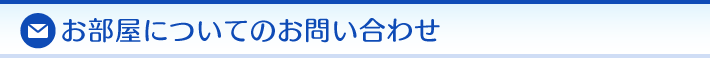 お部屋についてのお問い合わせ